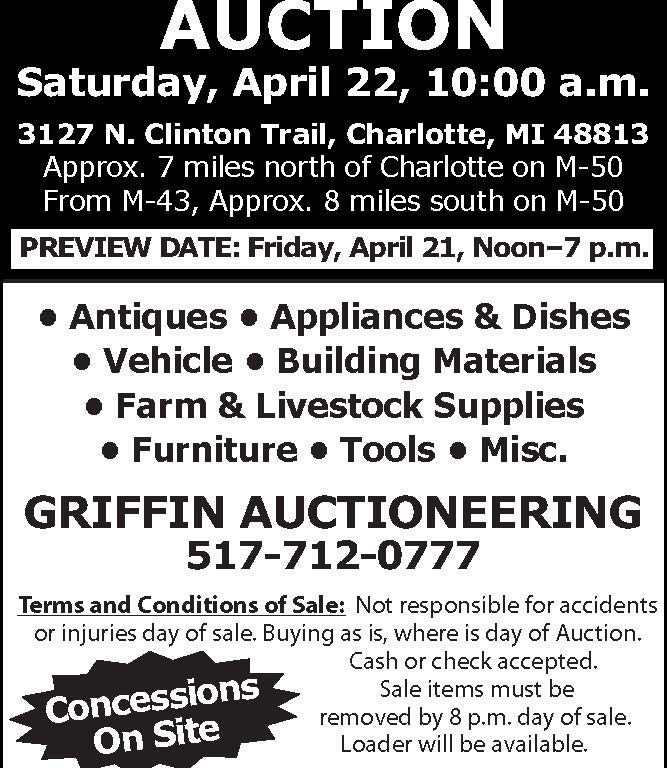 AUCTION

Saturday, April 22, 10:00 a.m.

3127 N. Clinton Trail, Charlotte, MI 48813
Approx. 7 miles north of Charlotte on M-50
From M-43, Approx. 8 miles south on M-50

PREVIEW DATE: Friday, April 21, Noon–7 p.m.

• Antiques • Appliances & Dishes
• Vehicle • Building Materials
• Farm & Livestock Supplies
• Furniture • Tools • Misc.

GRIFFIN AUCTIONEERING
517-712-0777

Terms and Conditions of Sale: Not responsible for accidents or injuries day of sale. Buying as is, where is day of Auction. Cash or check accepted. Sale items must be removed by 8 p.m. day of sale. Loader will be available.

Concessions On Site